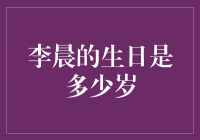 李晨的生日是多少岁